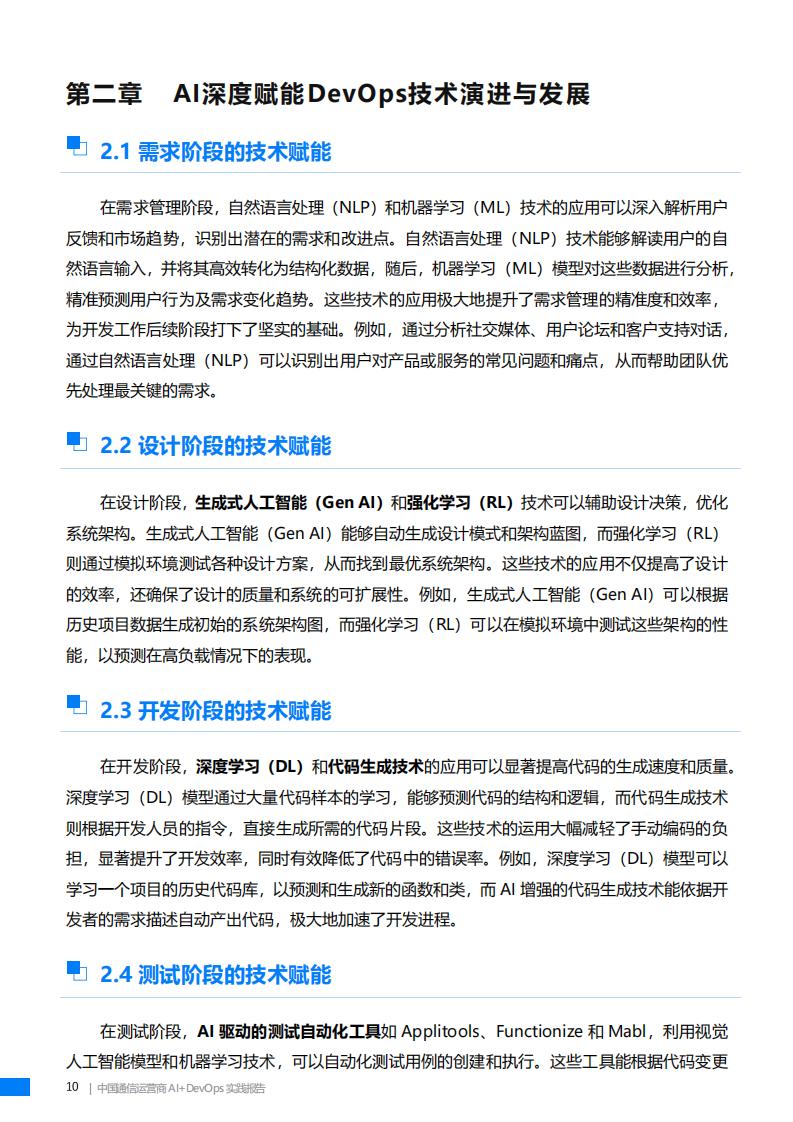 第二章　AI深度赋能DevOps技术演进与发展

2.1 需求阶段的技术赋能

在需求管理阶段，自然语言处理（NLP）和机器学习（ML）技术的应用可以深入解析用户反馈和市场趋势，识别出潜在的需求和改进点。自然语言处理（NLP）技术能够解读用户的自然语言输入，并将其高效转化为结构化数据，随后，机器学习（ML）模型对这些数据进行分析，精准预测用户行为及需求变化趋势。这些技术的应用极大地提升了需求管理的精准度和效率，为开发工作后续阶段打下了坚实的基础。例如，通过分析社交媒体、用户论坛和客户支持对话，通过自然语言处理（NLP）可以识别出用户对产品或服务的常见问题和痛点，从而帮助团队优先处理最关键的需求。

2.2 设计阶段的技术赋能

在设计阶段，生成式人工智能（Gen AI）和强化学习（RL）技术可以辅助设计决策，优化系统架构。生成式人工智能（Gen AI）能够自动生成设计模式和架构蓝图，而强化学习（RL）则通过模拟环境测试各种设计方案，从而找到最优系统架构。这些技术的应用不仅提高了设计的效率，还确保了设计的质量和系统的可扩展性。例如，生成式人工智能（Gen AI）可以根据历史项目数据生成初始的系统架构图，而强化学习（RL）可以在模拟环境中测试这些架构的性能，以预测在高负载情况下的表现。

2.3 开发阶段的技术赋能

在开发阶段，深度学习（DL）和代码生成技术的应用可以显著提高代码的生成速度和质量。深度学习（DL）模型通过大量代码样本的学习，能够预测代码的结构和逻辑，而代码生成技术则根据开发人员的指令，直接生成所需的代码片段。这些技术的运用大幅减轻了手动编码的负担，显著提升了开发效率，同时有效降低了代码中的错误率。例如，深度学习（DL）模型可以学习一个项目的历史代码库，以预测和生成新的函数和类，而 AI 增强的代码生成技术能依据开发者的需求描述自动产出代码，极大地加速了开发进程。

2.4 测试阶段的技术赋能

在测试阶段，AI 驱动的测试自动化工具如 Applitools、Functionize 和 Mabl，利用视觉人工智能模型和机器学习技术，可以自动化测试用例的创建和执行。这些工具能根据代码变更

10 | 中国通信运营商 AI+DevOps 实践报告